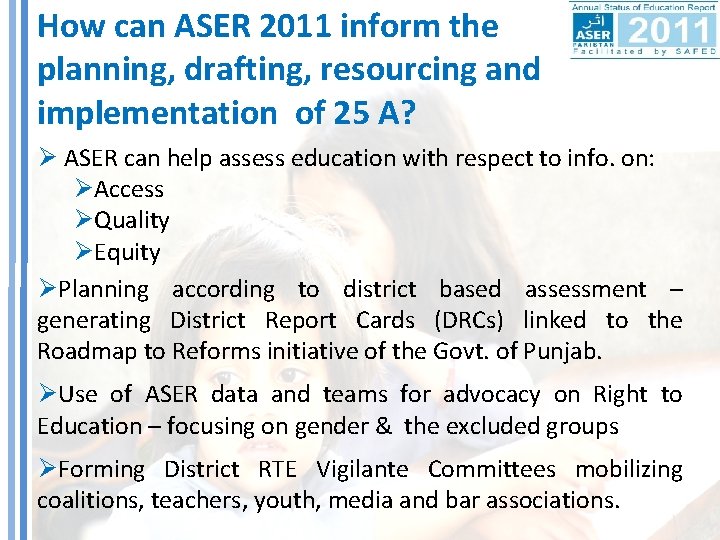 How can ASER 2011 inform the planning, drafting, resourcing and implementation of 25 A?

Annual Status of Education Report
اثر
ASER
PAKISTAN
2011
Facilitated by SAFED

➢ ASER can help assess education with respect to info. on:
➢Access
➢Quality
➢Equity

➢Planning according to district based assessment – generating District Report Cards (DRCs) linked to the Roadmap to Reforms initiative of the Govt. of Punjab.

➢Use of ASER data and teams for advocacy on Right to Education – focusing on gender & the excluded groups

➢Forming District RTE Vigilante Committees mobilizing coalitions, teachers, youth, media and bar associations.